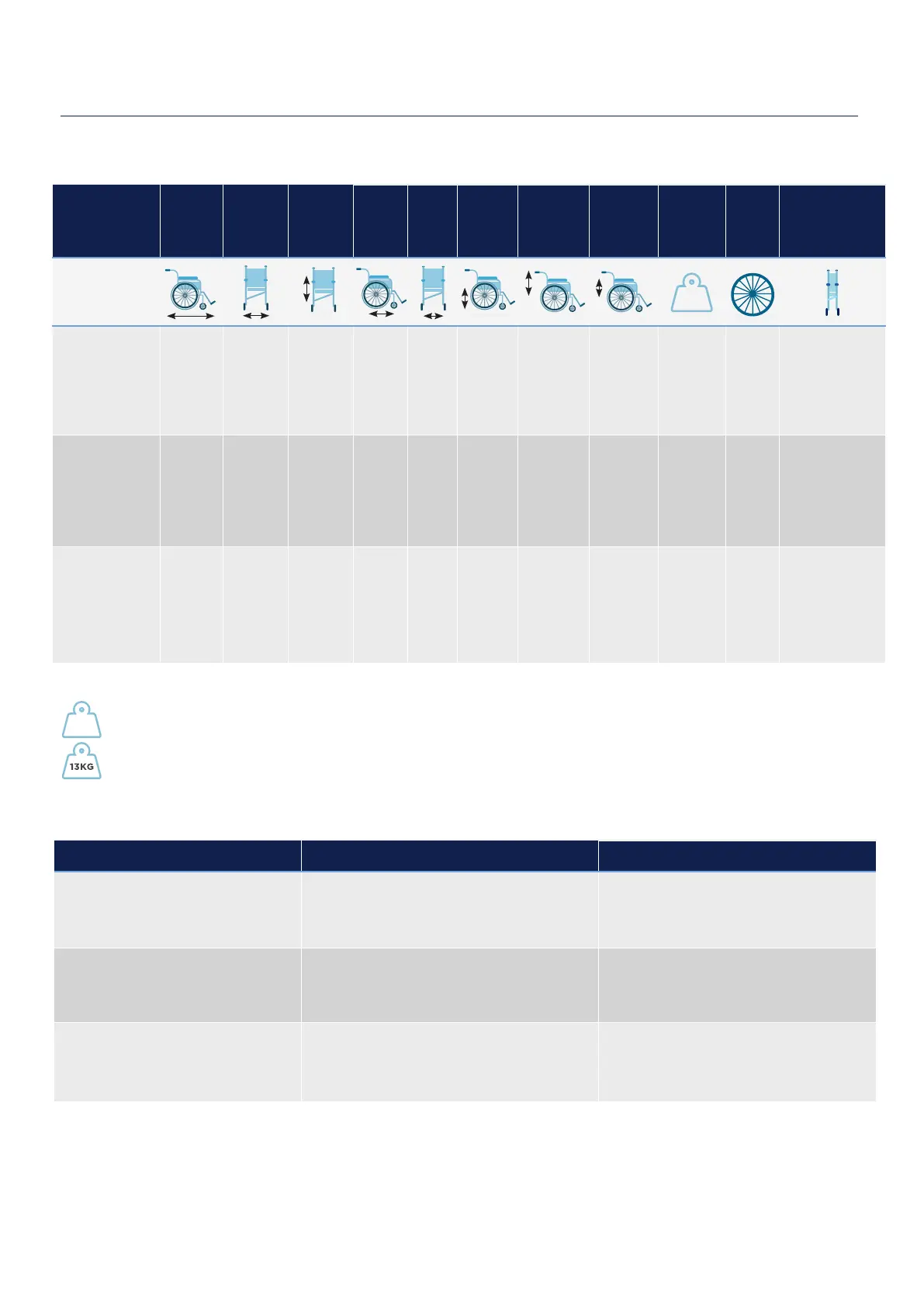 13KG